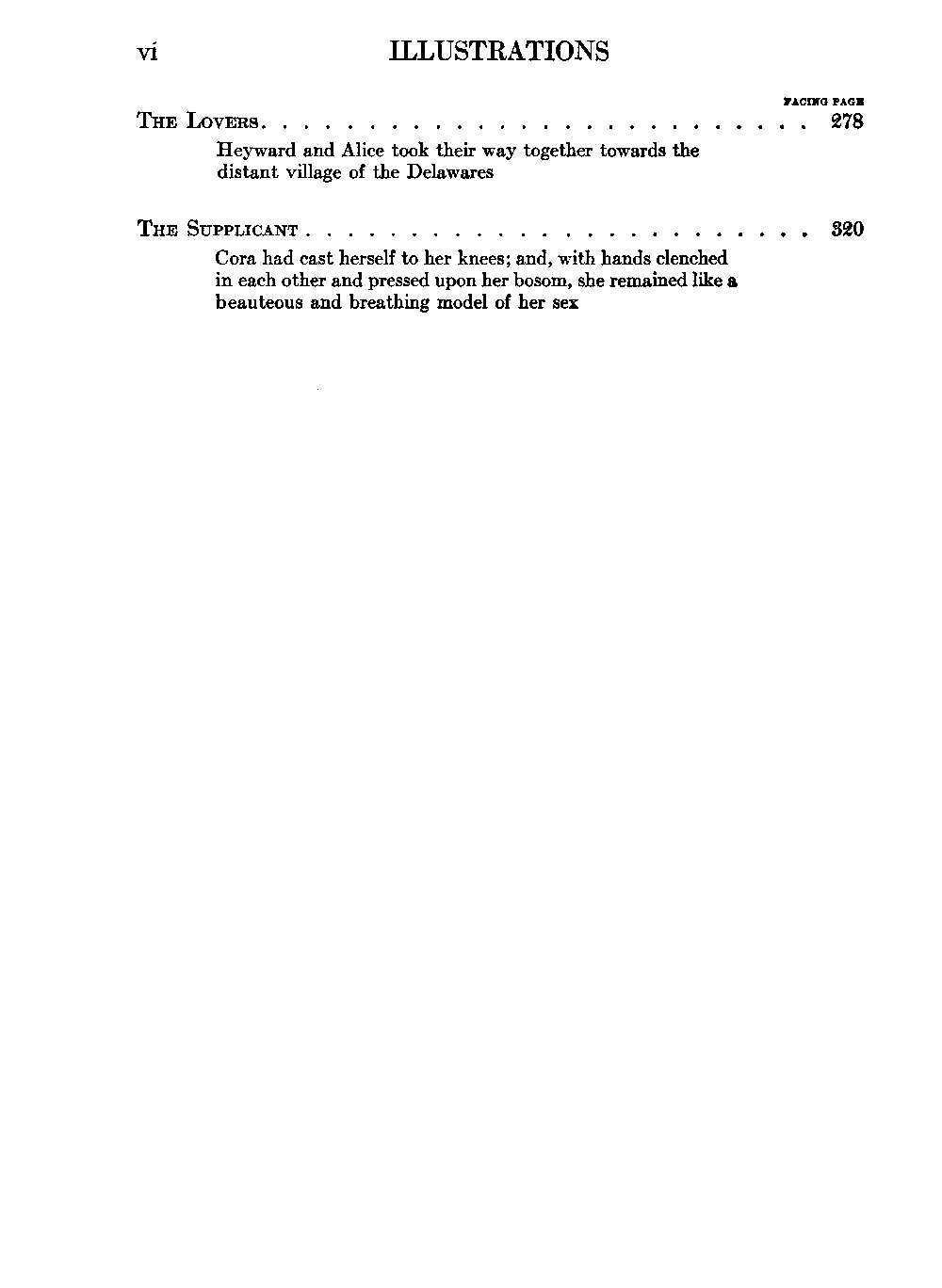 vi ILLUSTRATIONS

FACING PAGE

THE LOVERS 278

Heyward and Alice took their way together towards the distant village of the Delawares

THE SUPPLICANT 320

Cora had cast herself to her knees; and, with hands clenched in each other and pressed upon her bosom, she remained like a beauteous and breathing model of her sex